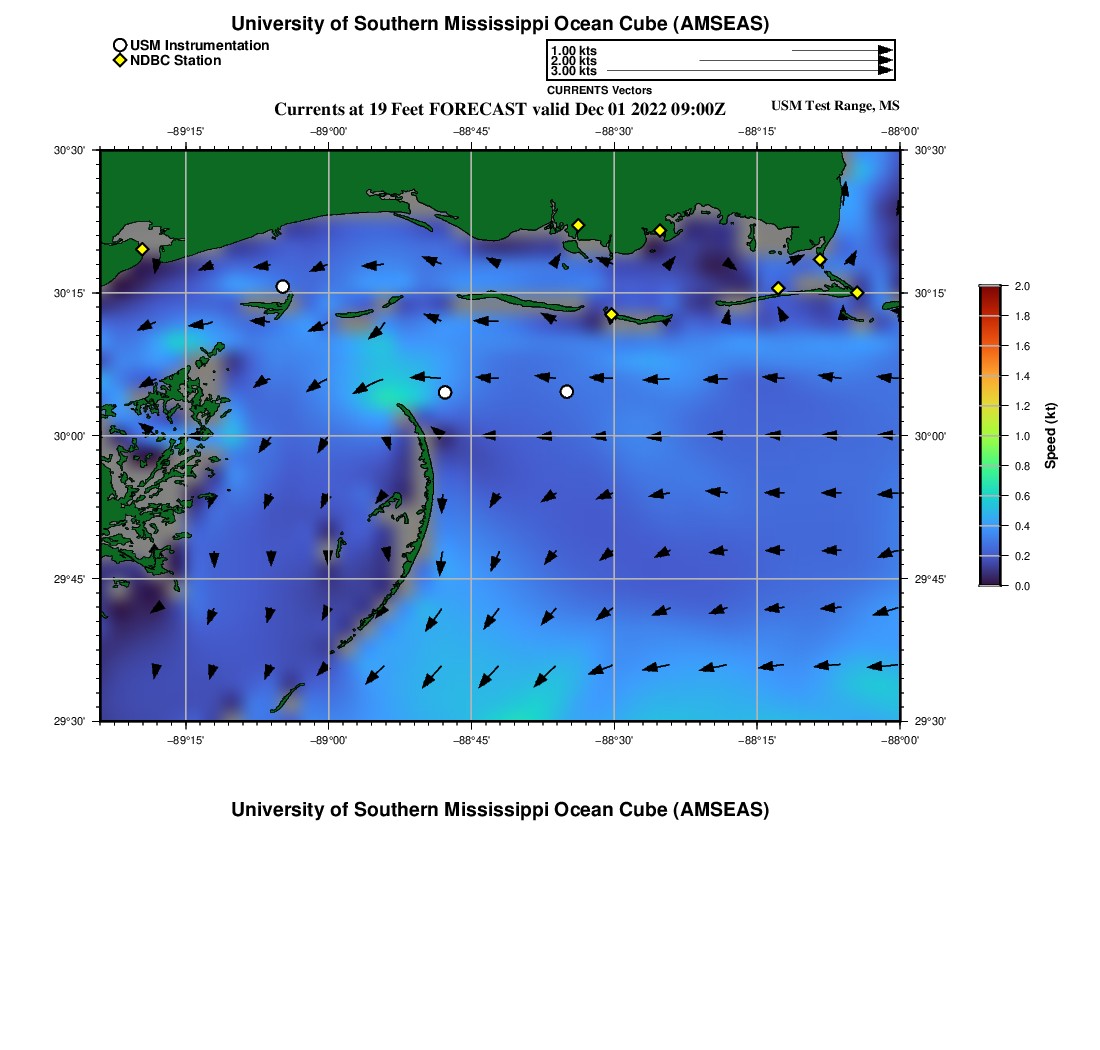 University of Southern Mississippi Ocean Cube (AMSEAS)

USM Instrumentation
NDBC Station

1.00 kts
2.00 kts
3.00 kts
CURRENTS Vectors

Currents at 19 Feet FORECAST valid Dec 01 2022 09:00Z

USM Test Range, MS

−89°15' −89°00' −88°45' −88°30' −88°15' −88°00'

30°30' 30°15' 30°00' 29°45' 29°30'

30°30' 30°15' 30°00' 29°45' 29°30'

−89°15' −89°00' −88°45' −88°30' −88°15' −88°00'

2.0
1.8
1.6
1.4
1.2
1.0
0.8
0.6
0.4
0.2
0.0
Speed (kt)

University of Southern Mississippi Ocean Cube (AMSEAS)